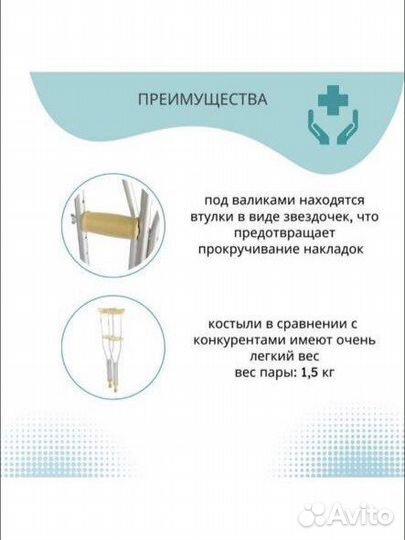 ПРЕИМУЩЕСТВА

под валиками находятся втулки в виде звездочек, что предотвращает прокручивание накладок

костыли в сравнении с конкурентами имеют очень легкий вес
вес пары: 1,5 кг

Avito